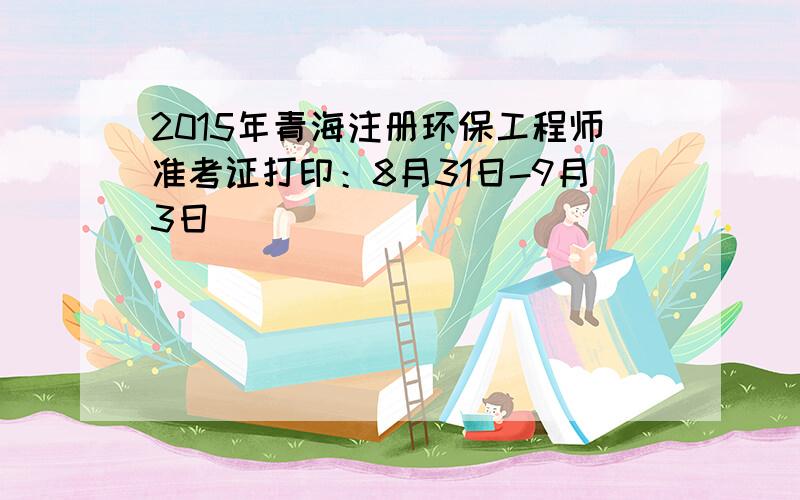 2015年青海注册环保工程师准考证打印：8月31日-9月3日